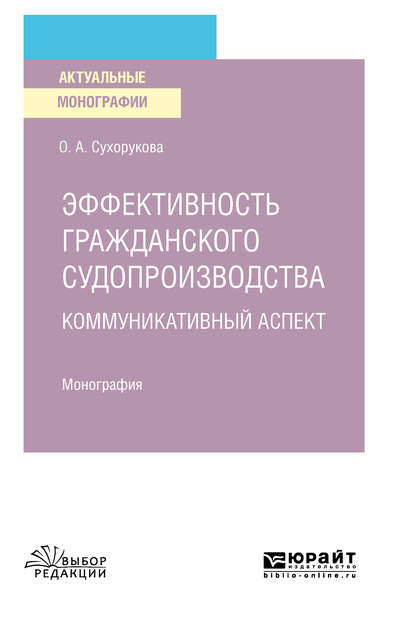 АКТУАЛЬНЫЕ
МОНОГРАФИИ

О. А. Сухорукова

ЭФФЕКТИВНОСТЬ ГРАЖДАНСКОГО СУДОПРОИЗВОДСТВА
КОММУНИКАТИВНЫЙ АСПЕКТ

Монография

ВЫБОР РЕДАКЦИИ

ЮРАЙТ
издательство
biblio-online.ru